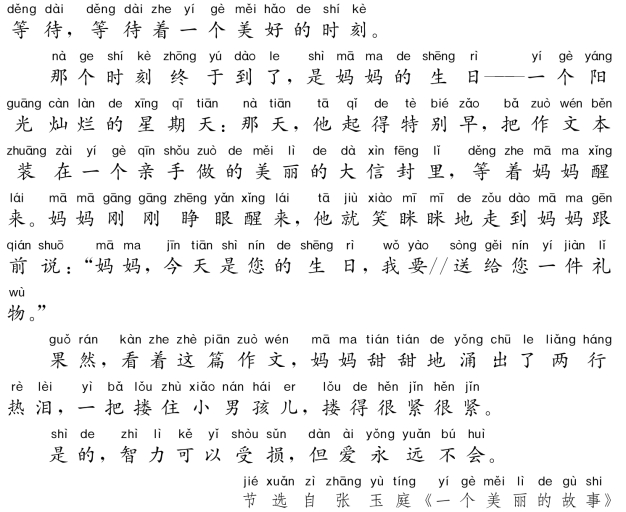 děng dài děng dài zhe yí gè měi hǎo de shí kè
等待，等待着一个美好的时刻。

nà ge shí kè zhōng yú dào le shì mā ma de shēng rì yí gè yáng guāng càn làn de xīng qī tiān nà tiān tā qǐ de tè bié zǎo bǎ zuò wén běn zhuāng zài yí gè qīn shǒu zuò de měi lì de dà xìn fēng lǐ děng zhe mā ma xǐng lái mā mā gāng gāng zhēng yǎn xǐng lái tā jiù xiào mī mī de zǒu dào mā ma gēn qián shuō mā ma jīn tiān shì nín de shēng rì wǒ yào sòng gěi nín yí jiàn lǐ wù
那个时刻终于到了，是妈妈的生日——一个阳光灿烂的星期天：那天，他起得特别早，把作文本装在一个亲手做的美丽的大信封里，等着妈妈醒来。妈妈刚刚睁眼醒来，他就笑眯眯地走到妈妈跟前说：“妈妈，今天是您的生日，我要//送给您一件礼物。”

guǒ rán kàn zhe zhè piān zuò wén mā ma tián tián de yǒng chū le liǎng háng rè lèi yì bǎ lǒu zhù xiǎo nán hái er lǒu de hěn jǐn hěn jǐn
果然，看着这篇作文，妈妈甜甜地涌出了两行热泪，一把搂住小男孩儿，搂得很紧很紧。

shì de zhì lì kě yǐ shòu sǔn dàn ài yǒng yuǎn bú huì
是的，智力可以受损，但爱永远不会。

jié xuǎn zì zhāng yù tíng yí gè měi lì de gù shi
节选自张玉庭《一个美丽的故事》